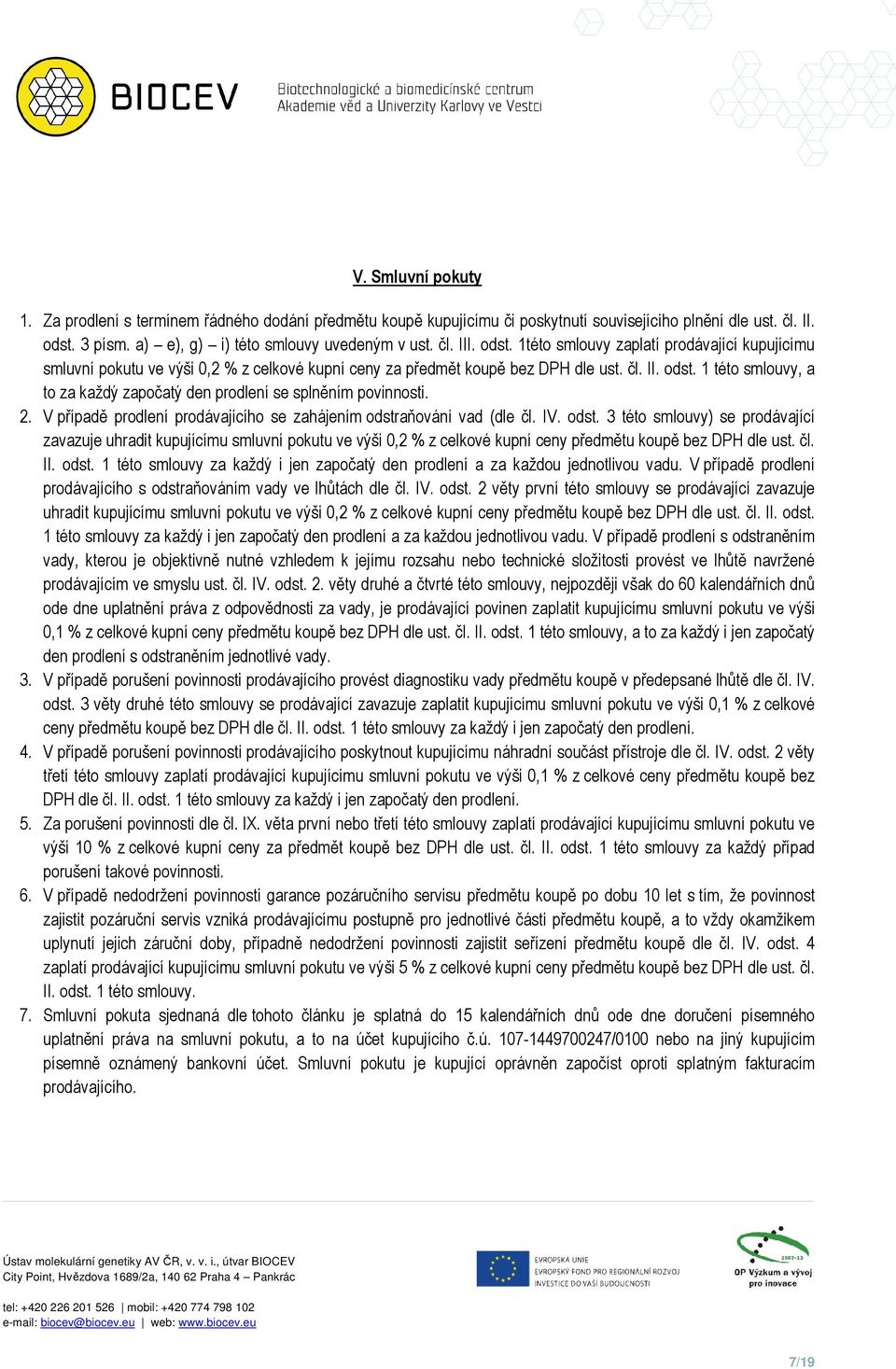 BIOCEV Biotechnologické a biomedicínské centrum Akademie věd a Univerzity Karlovy ve Vestci

V. Smluvní pokuty

1. Za prodlení s termínem řádného dodání předmětu koupě kupujícímu či poskytnutí souvisejícího plnění dle ust. čl. II. odst. 3 písm. a) – e), g) – i) této smlouvy uvedeným v ust. čl. III. odst. 1této smlouvy zaplatí prodávající kupujícímu smluvní pokutu ve výši 0,2 % z celkové kupní ceny za předmět koupě bez DPH dle ust. čl. II. odst. 1 této smlouvy, a to za každý započatý den prodlení se splněním povinnosti.
2. V případě prodlení prodávajícího se zahájením odstraňování vad (dle čl. IV. odst. 3 této smlouvy) se prodávající zavazuje uhradit kupujícímu smluvní pokutu ve výši 0,2 % z celkové kupní ceny předmětu koupě bez DPH dle ust. čl. II. odst. 1 této smlouvy za každý i jen započatý den prodlení a za každou jednotlivou vadu. V případě prodlení prodávajícího s odstraňováním vady ve lhůtách dle čl. IV. odst. 2 věty první této smlouvy se prodávající zavazuje uhradit kupujícímu smluvní pokutu ve výši 0,2 % z celkové kupní ceny předmětu koupě bez DPH dle ust. čl. II. odst. 1 této smlouvy za každý i jen započatý den prodlení a za každou jednotlivou vadu. V případě prodlení s odstraněním vady, kterou je objektivně nutné vzhledem k jejímu rozsahu nebo technické složitosti provést ve lhůtě navržené prodávajícím ve smyslu ust. čl. IV. odst. 2. věty druhé a čtvrté této smlouvy, nejpozději však do 60 kalendářních dnů ode dne uplatnění práva z odpovědnosti za vady, je prodávající povinen zaplatit kupujícímu smluvní pokutu ve výši 0,1 % z celkové kupní ceny předmětu koupě bez DPH dle ust. čl. II. odst. 1 této smlouvy, a to za každý i jen započatý den prodlení s odstraněním jednotlivé vady.
3. V případě porušení povinnosti prodávajícího provést diagnostiku vady předmětu koupě v předepsané lhůtě dle čl. IV. odst. 3 věty druhé této smlouvy se prodávající zavazuje zaplatit kupujícímu smluvní pokutu ve výši 0,1 % z celkové ceny předmětu koupě bez DPH dle čl. II. odst. 1 této smlouvy za každý i jen započatý den prodlení.
4. V případě porušení povinnosti prodávajícího poskytnout kupujícímu náhradní součást přístroje dle čl. IV. odst. 2 věty třetí této smlouvy zaplatí prodávající kupujícímu smluvní pokutu ve výši 0,1 % z celkové ceny předmětu koupě bez DPH dle čl. II. odst. 1 této smlouvy za každý i jen započatý den prodlení.
5. Za porušení povinnosti dle čl. IX. věta první nebo třetí této smlouvy zaplatí prodávající kupujícímu smluvní pokutu ve výši 10 % z celkové kupní ceny za předmět koupě bez DPH dle ust. čl. II. odst. 1 této smlouvy za každý případ porušení takové povinnosti.
6. V případě nedodržení povinnosti garance pozáručního servisu předmětu koupě po dobu 10 let s tím, že povinnost zajistit pozáruční servis vzniká prodávajícímu postupně pro jednotlivé části předmětu koupě, a to vždy okamžikem uplynutí jejich záruční doby, případně nedodržení povinnosti zajistit seřízení předmětu koupě dle čl. IV. odst. 4 zaplatí prodávající kupujícímu smluvní pokutu ve výši 5 % z celkové kupní ceny předmětu koupě bez DPH dle ust. čl. II. odst. 1 této smlouvy.
7. Smluvní pokuta sjednaná dle tohoto článku je splatná do 15 kalendářních dnů ode dne doručení písemného uplatnění práva na smluvní pokutu, a to na účet kupujícího č.ú. 107-1449700247/0100 nebo na jiný kupujícím písemně oznámený bankovní účet. Smluvní pokutu je kupující oprávněn započíst oproti splatným fakturacím prodávajícího.

Ústav molekulární genetiky AV ČR, v. v. i., útvar BIOCEV
City Point, Hvězdova 1689/2a, 140 62 Praha 4 – Pankrác

tel: +420 226 201 526 | mobil: +420 774 798 102
e-mail: biocev@biocev.eu | web: www.biocev.eu

EVROPSKÁ UNIE
EVROPSKÝ FOND PRO REGIONÁLNÍ ROZVOJ
INVESTICE DO VAŠÍ BUDOUCNOSTI

2007-13
OP Výzkum a vývoj pro inovace

7/19